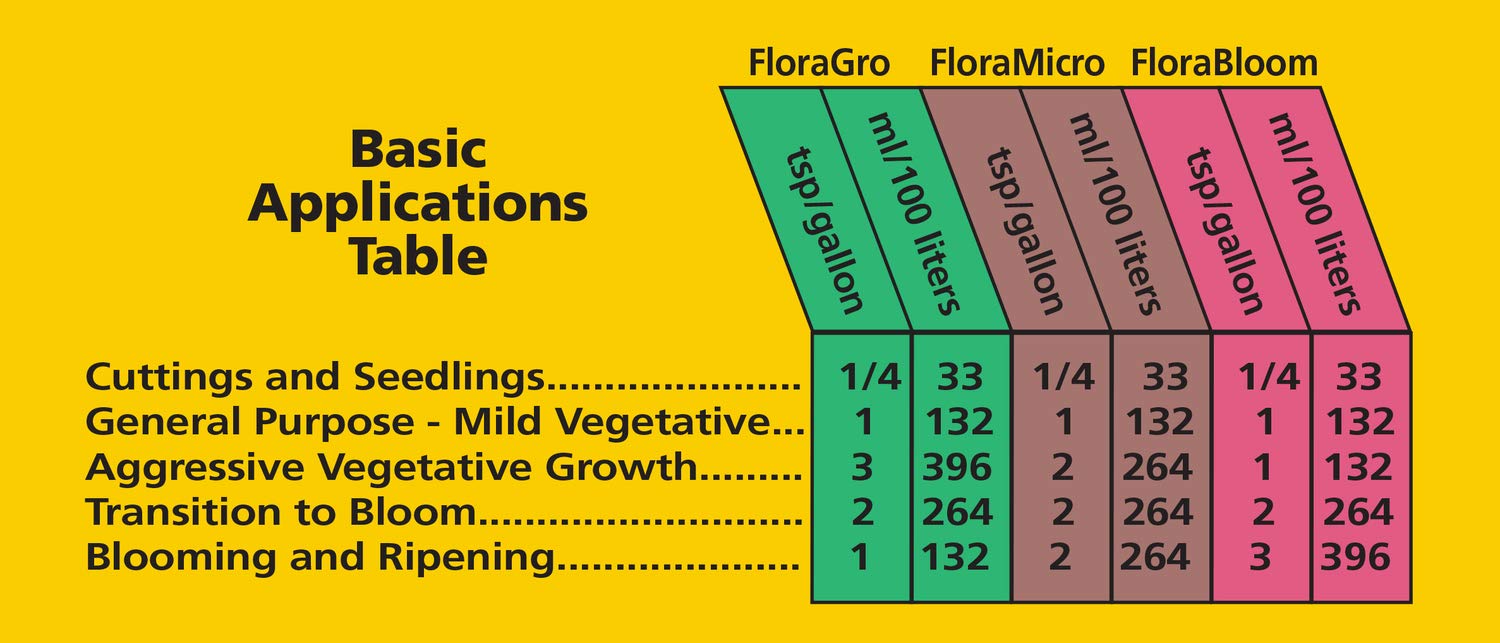 Basic Applications Table

| | FloraGro tsp/gallon | FloraGro ml/100 liters | FloraMicro tsp/gallon | FloraMicro ml/100 liters | FloraBloom tsp/gallon | FloraBloom ml/100 liters |
|---|---|---|---|---|---|---|
| Cuttings and Seedlings..................... | 1/4 | 33 | 1/4 | 33 | 1/4 | 33 |
| General Purpose - Mild Vegetative... | 1 | 132 | 1 | 132 | 1 | 132 |
| Aggressive Vegetative Growth......... | 3 | 396 | 2 | 264 | 1 | 132 |
| Transition to Bloom........................... | 2 | 264 | 2 | 264 | 2 | 264 |
| Blooming and Ripening.................... | 1 | 132 | 2 | 264 | 3 | 396 |